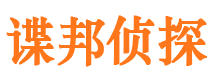 谍邦侦探